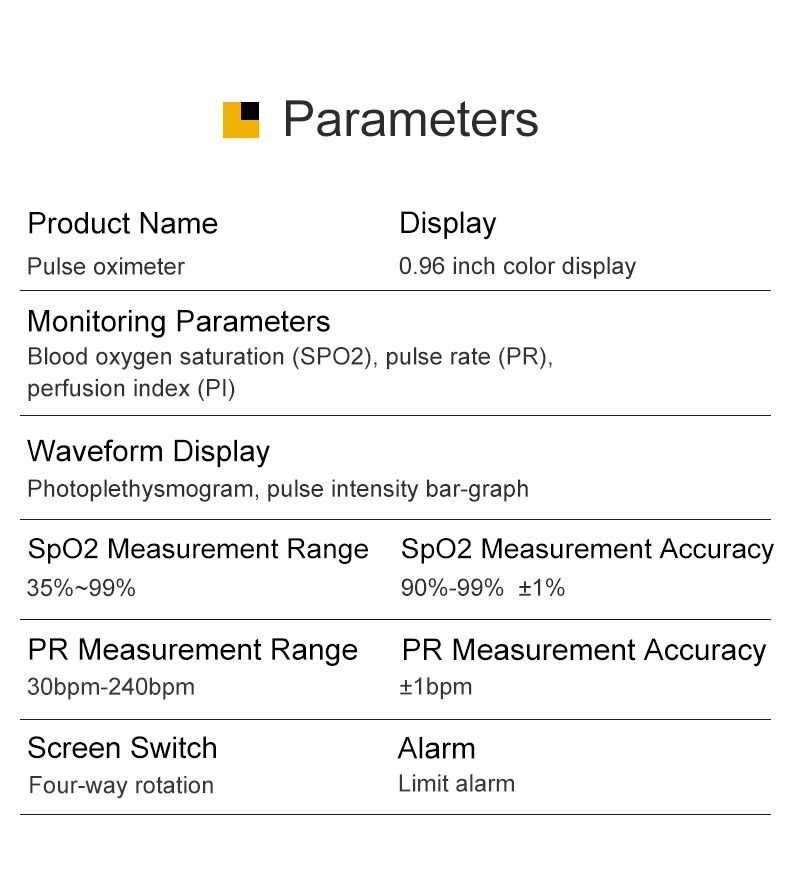 Parameters

Product Name
Pulse oximeter

Display
0.96 inch color display

Monitoring Parameters
Blood oxygen saturation (SPO2), pulse rate (PR), perfusion index (PI)

Waveform Display
Photoplethysmogram, pulse intensity bar-graph

SpO2 Measurement Range
35%~99%

SpO2 Measurement Accuracy
90%-99% ±1%

PR Measurement Range
30bpm-240bpm

PR Measurement Accuracy
±1bpm

Screen Switch
Four-way rotation

Alarm
Limit alarm